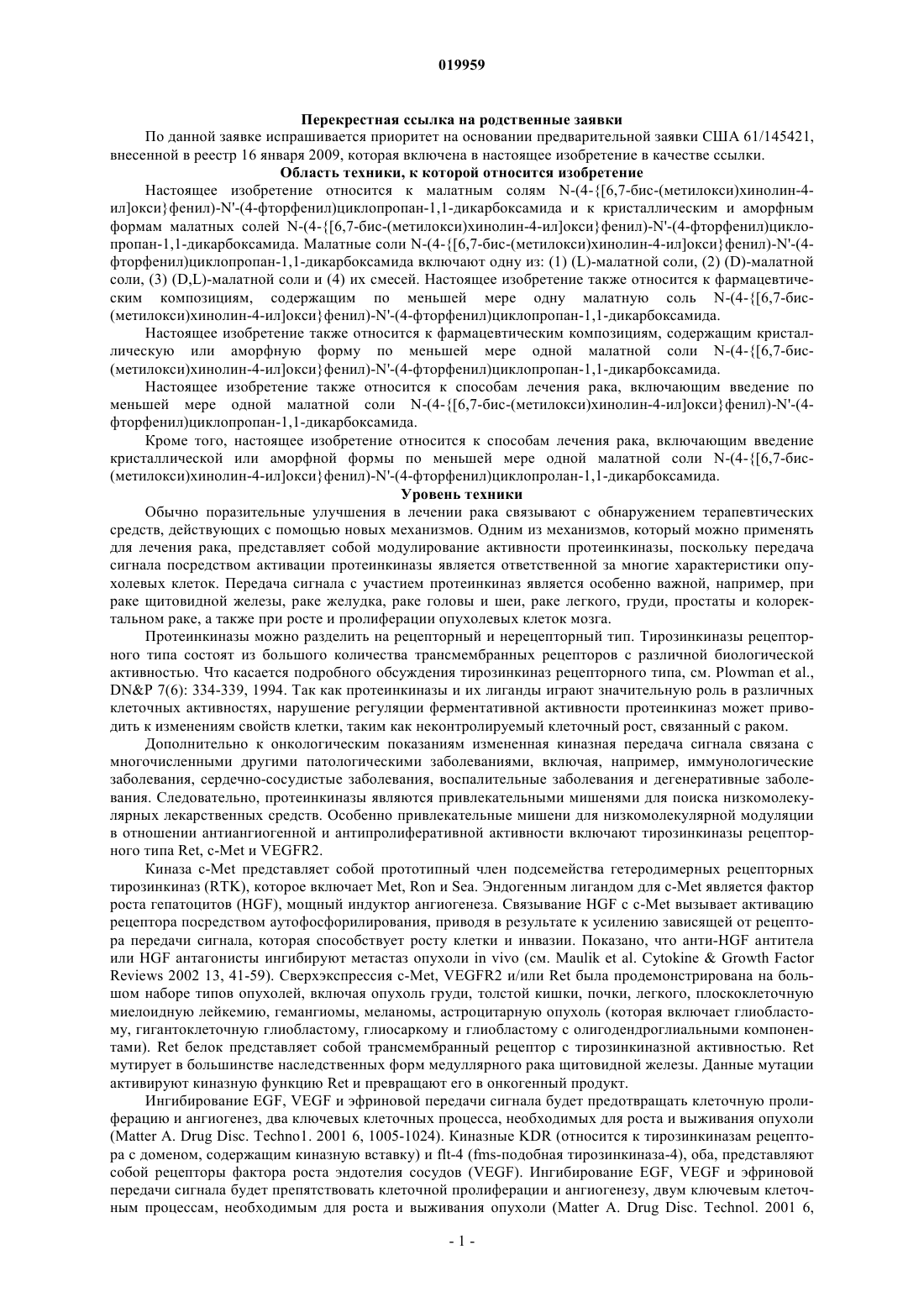 019959

Перекрестная ссылка на родственные заявки

По данной заявке испрашивается приоритет на основании предварительной заявки США 61/145421, внесенной в реестр 16 января 2009, которая включена в настоящее изобретение в качестве ссылки.

Область техники, к которой относится изобретение

Настоящее изобретение относится к малатным солям N-(4-{[6,7-бис-(метилокси)хинолин-4-ил]окси}фенил)-N'-(4-фторфенил)циклопропан-1,1-дикарбоксамида и к кристаллическим и аморфным формам малатных солей N-(4-{[6,7-бис-(метилокси)хинолин-4-ил]окси}фенил)-N'-(4-фторфенил)циклопропан-1,1-дикарбоксамида. Малатные соли N-(4-{[6,7-бис-(метилокси)хинолин-4-ил]окси}фенил)-N'-(4-фторфенил)циклопропан-1,1-дикарбоксамида включают одну из: (1) (L)-малатной соли, (2) (D)-малатной соли, (3) (D,L)-малатной соли и (4) их смесей. Настоящее изобретение также относится к фармацевтическим композициям, содержащим по меньшей мере одну малатную соль N-(4-{[6,7-бис-(метилокси)хинолин-4-ил]окси}фенил)-N'-(4-фторфенил)циклопропан-1,1-дикарбоксамида.

Настоящее изобретение также относится к фармацевтическим композициям, содержащим кристаллическую или аморфную форму по меньшей мере одной малатной соли N-(4-{[6,7-бис-(метилокси)хинолин-4-ил]окси}фенил)-N'-(4-фторфенил)циклопропан-1,1-дикарбоксамида.

Настоящее изобретение также относится к способам лечения рака, включающим введение по меньшей мере одной малатной соли N-(4-{[6,7-бис-(метилокси)хинолин-4-ил]окси}фенил)-N'-(4-фторфенил)циклопропан-1,1-дикарбоксамида.

Кроме того, настоящее изобретение относится к способам лечения рака, включающим введение кристаллической или аморфной формы по меньшей мере одной малатной соли N-(4-{[6,7-бис-(метилокси)хинолин-4-ил]окси}фенил)-N'-(4-фторфенил)циклопролан-1,1-дикарбоксамида.

Уровень техники

Обычно поразительные улучшения в лечении рака связывают с обнаружением терапевтических средств, действующих с помощью новых механизмов. Одним из механизмов, который можно применять для лечения рака, представляет собой модулирование активности протеинкиназы, поскольку передача сигнала посредством активации протеинкиназы является ответственной за многие характеристики опухолевых клеток. Передача сигнала с участием протеинкиназ является особенно важной, например, при раке щитовидной железы, раке желудка, раке головы и шеи, раке легкого, груди, простаты и колоректальном раке, а также при росте и пролиферации опухолевых клеток мозга.

Протеинкиназы можно разделить на рецепторный и нерецепторный тип. Тирозинкиназы рецепторного типа состоят из большого количества трансмембранных рецепторов с различной биологической активностью. Что касается подробного обсуждения тирозинкиназ рецепторного типа, см. Plowman et al., DN&P 7(6): 334-339, 1994. Так как протеинкиназы и их лиганды играют значительную роль в различных клеточных активностях, нарушение регуляции ферментативной активности протеинкиназ может приводить к изменениям свойств клетки, таким как неконтролируемый клеточный рост, связанный с раком.

Дополнительно к онкологическим показаниям измененная киназная передача сигнала связана с многочисленными другими патологическими заболеваниями, включая, например, иммунологические заболевания, сердечно-сосудистые заболевания, воспалительные заболевания и дегенеративные заболевания. Следовательно, протеинкиназы являются привлекательными мишенями для поиска низкомолекулярных лекарственных средств. Особенно привлекательные мишени для низкомолекулярной модуляции в отношении антиангиогенной и антипролиферативной активности включают тирозинкиназы рецепторного типа Ret, c-Met и VEGFR2.

Киназа c-Met представляет собой прототипный член подсемейства гетеродимерных рецепторных тирозинкиназ (RTK), которое включает Met, Ron и Sea. Эндогенным лигандом для c-Met является фактор роста гепатоцитов (HGF), мощный индуктор ангиогенеза. Связывание HGF с c-Met вызывает активацию рецептора посредством аутофосфорилирования, приводя в результате к усилению зависящей от рецептора передачи сигнала, которая способствует росту клетки и инвазии. Показано, что анти-HGF антитела или HGF антагонисты ингибируют метастаз опухоли in vivo (см. Maulik et al. Cytokine & Growth Factor Reviews 2002 13, 41-59). Сверхэкспрессия c-Met, VEGFR2 и/или Ret была продемонстрирована на большом наборе типов опухолей, включая опухоль груди, толстой кишки, почки, легкого, плоскоклеточную миелоидную лейкемию, гемангиомы, меланомы, астроцитарную опухоль (которая включает глиобластому, гигантоклеточную глиобластому, глиосаркому и глиобластому с олигодендроглиальными компонентами). Ret белок представляет собой трансмембранный рецептор с тирозинкиназной активностью. Ret мутирует в большинстве наследственных форм медуллярного рака щитовидной железы. Данные мутации активируют киназную функцию Ret и превращают его в онкогенный продукт.

Ингибирование EGF, VEGF и эфриновой передачи сигнала будет предотвращать клеточную пролиферацию и ангиогенез, два ключевых клеточных процесса, необходимых для роста и выживания опухоли (Matter A. Drug Disc. Techno1. 2001 6, 1005-1024). Киназные KDR (относится к тирозинкиназам рецептора с доменом, содержащим киназную вставку) и flt-4 (fms-подобная тирозинкиназа-4), оба, представляют собой рецепторы фактора роста эндотелия сосудов (VEGF). Ингибирование EGF, VEGF и эфриновой передачи сигнала будет препятствовать клеточной пролиферации и ангиогенезу, двум ключевым клеточным процессам, необходимым для роста и выживания опухоли (Matter A. Drug Disc. Technol. 2001 6,

- 1 -